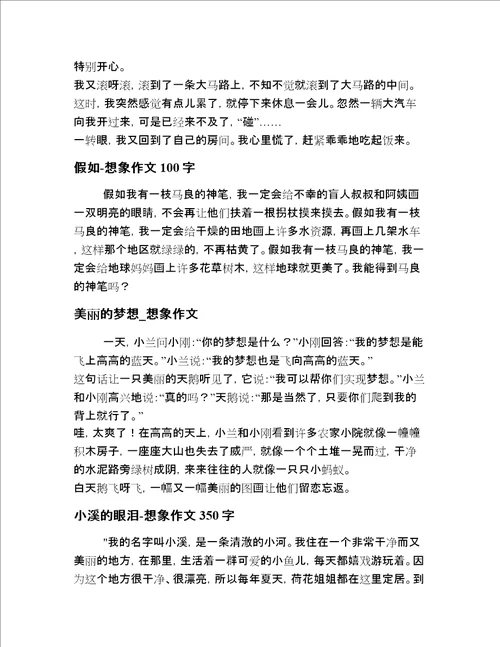 特别开心。

我又滚呀滚，滚到了一条大马路上，不知不觉就滚到了大马路的中间。这时，我突然感觉有点儿累了，就停下来休息一会儿。忽然一辆大汽车向我开过来，可是已经来不及了，“碰”……

一转眼，我又回到了自己的房间。我心里慌了，赶紧乖乖地吃起饭来。

假如-想象作文 100 字

假如我有一枝马良的神笔，我一定会给不幸的盲人叔叔和阿姨画一双明亮的眼睛，不会再让他们扶着一根拐杖摸来摸去。假如我有一枝马良的神笔，我一定会给干燥的田地画上许多水资源，再画上几架水车，这样那个地区就绿绿的，不再枯黄了。假如我有一枝马良的神笔，我一定会给地球妈妈画上许多花草树木，这样地球就更美了。我能得到马良的神笔吗？

美丽的梦想_想象作文

一天，小兰问小刚：“你的梦想是什么？”小刚回答：“我的梦想是能飞上高高的蓝天。”小兰说：“我的梦想也是飞向高高的蓝天。”

这句话让一只美丽的天鹅听见了，它说：“我可以帮你们实现梦想。”小兰和小刚高兴地说：“真的吗？”天鹅说：“那是当然了，只要你们爬到我的背上就行了。”

哇，太爽了！在高高的天上，小兰和小刚看到许多农家小院就像一幢幢积木房子，一座座大山也失去了威严，就像一个个土堆一晃而过，干净的水泥路旁绿树成阴，来来往往的人就像一只只小蚂蚁。

白天鹅飞呀飞，一幅又一幅美丽的图画让他们留恋忘返。

小溪的眼泪-想象作文 350 字

"我的名字叫小溪，是一条清澈的小河。我住在一个非常干净而又美丽的地方，在那里，生活着一群可爱的小鱼儿，每天都嬉戏游玩着。因为这个地方很干净、很漂亮，所以每年夏天，荷花姐姐都在这里定居。到